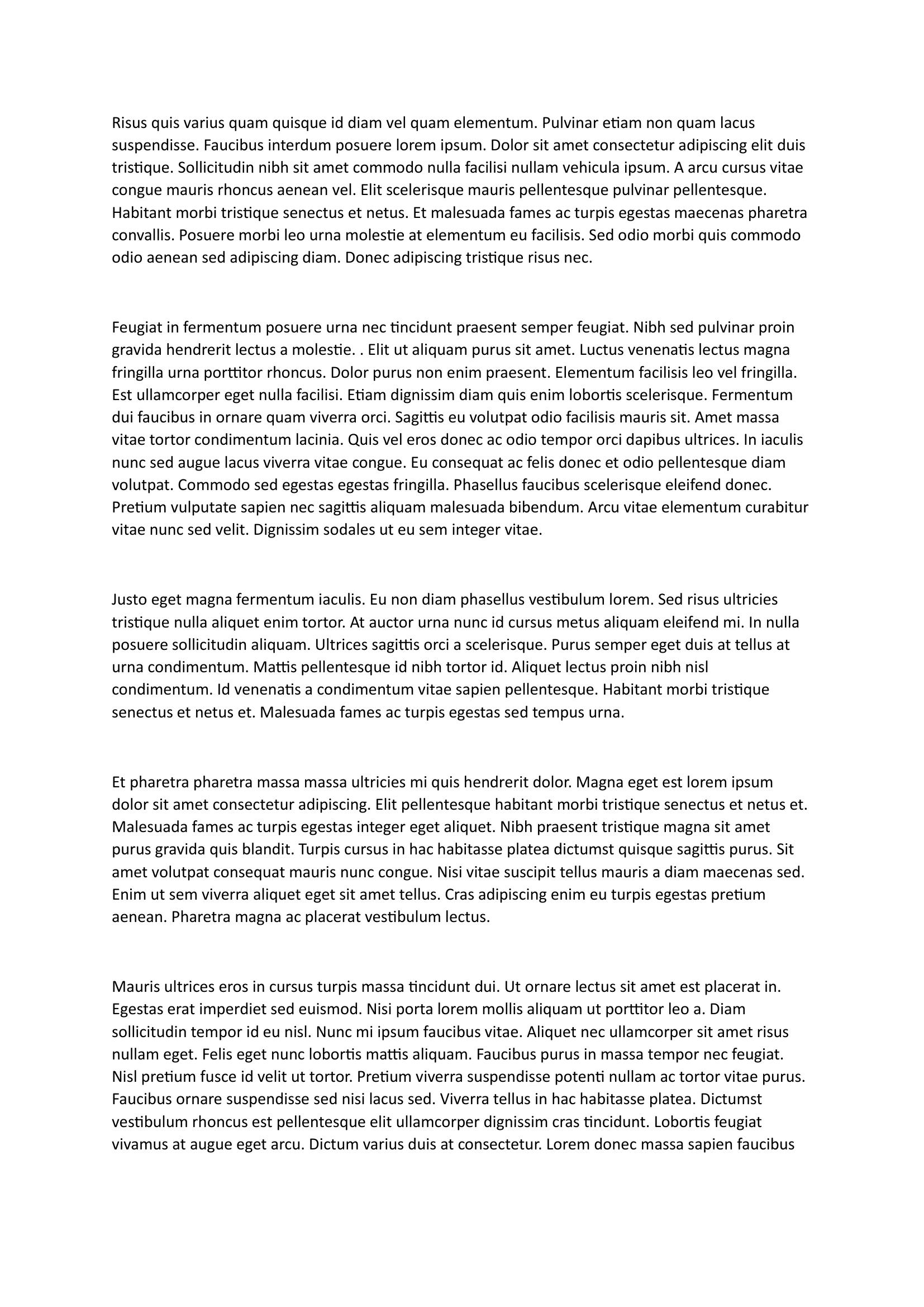 Risus quis varius quam quisque id diam vel quam elementum. Pulvinar etiam non quam lacus suspendisse. Faucibus interdum posuere lorem ipsum. Dolor sit amet consectetur adipiscing elit duis tristique. Sollicitudin nibh sit amet commodo nulla facilisi nullam vehicula ipsum. A arcu cursus vitae congue mauris rhoncus aenean vel. Elit scelerisque mauris pellentesque pulvinar pellentesque. Habitant morbi tristique senectus et netus. Et malesuada fames ac turpis egestas maecenas pharetra convallis. Posuere morbi leo urna molestie at elementum eu facilisis. Sed odio morbi quis commodo odio aenean sed adipiscing diam. Donec adipiscing tristique risus nec.

Feugiat in fermentum posuere urna nec tincidunt praesent semper feugiat. Nibh sed pulvinar proin gravida hendrerit lectus a molestie. . Elit ut aliquam purus sit amet. Luctus venenatis lectus magna fringilla urna porttitor rhoncus. Dolor purus non enim praesent. Elementum facilisis leo vel fringilla. Est ullamcorper eget nulla facilisi. Etiam dignissim diam quis enim lobortis scelerisque. Fermentum dui faucibus in ornare quam viverra orci. Sagittis eu volutpat odio facilisis mauris sit. Amet massa vitae tortor condimentum lacinia. Quis vel eros donec ac odio tempor orci dapibus ultrices. In iaculis nunc sed augue lacus viverra vitae congue. Eu consequat ac felis donec et odio pellentesque diam volutpat. Commodo sed egestas egestas fringilla. Phasellus faucibus scelerisque eleifend donec. Pretium vulputate sapien nec sagittis aliquam malesuada bibendum. Arcu vitae elementum curabitur vitae nunc sed velit. Dignissim sodales ut eu sem integer vitae.

Justo eget magna fermentum iaculis. Eu non diam phasellus vestibulum lorem. Sed risus ultricies tristique nulla aliquet enim tortor. At auctor urna nunc id cursus metus aliquam eleifend mi. In nulla posuere sollicitudin aliquam. Ultrices sagittis orci a scelerisque. Purus semper eget duis at tellus at urna condimentum. Mattis pellentesque id nibh tortor id. Aliquet lectus proin nibh nisl condimentum. Id venenatis a condimentum vitae sapien pellentesque. Habitant morbi tristique senectus et netus et. Malesuada fames ac turpis egestas sed tempus urna.

Et pharetra pharetra massa massa ultricies mi quis hendrerit dolor. Magna eget est lorem ipsum dolor sit amet consectetur adipiscing. Elit pellentesque habitant morbi tristique senectus et netus et. Malesuada fames ac turpis egestas integer eget aliquet. Nibh praesent tristique magna sit amet purus gravida quis blandit. Turpis cursus in hac habitasse platea dictumst quisque sagittis purus. Sit amet volutpat consequat mauris nunc congue. Nisi vitae suscipit tellus mauris a diam maecenas sed. Enim ut sem viverra aliquet eget sit amet tellus. Cras adipiscing enim eu turpis egestas pretium aenean. Pharetra magna ac placerat vestibulum lectus.

Mauris ultrices eros in cursus turpis massa tincidunt dui. Ut ornare lectus sit amet est placerat in. Egestas erat imperdiet sed euismod. Nisi porta lorem mollis aliquam ut porttitor leo a. Diam sollicitudin tempor id eu nisl. Nunc mi ipsum faucibus vitae. Aliquet nec ullamcorper sit amet risus nullam eget. Felis eget nunc lobortis mattis aliquam. Faucibus purus in massa tempor nec feugiat. Nisl pretium fusce id velit ut tortor. Pretium viverra suspendisse potenti nullam ac tortor vitae purus. Faucibus ornare suspendisse sed nisi lacus sed. Viverra tellus in hac habitasse platea. Dictumst vestibulum rhoncus est pellentesque elit ullamcorper dignissim cras tincidunt. Lobortis feugiat vivamus at augue eget arcu. Dictum varius duis at consectetur. Lorem donec massa sapien faucibus